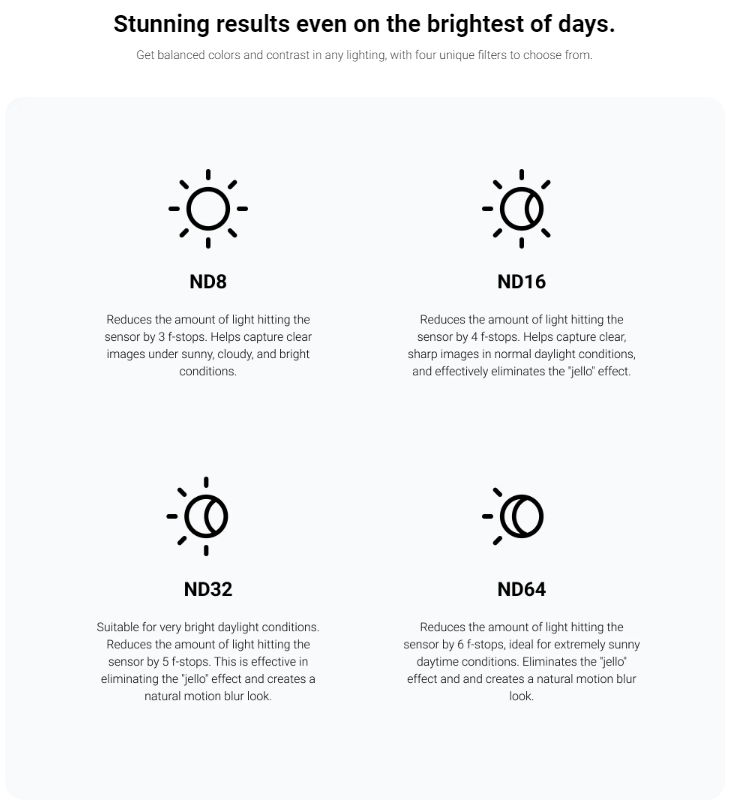 Stunning results even on the brightest of days.

Get balanced colors and contrast in any lighting, with four unique filters to choose from.

ND8

Reduces the amount of light hitting the sensor by 3 f-stops. Helps capture clear images under sunny, cloudy, and bright conditions.

ND16

Reduces the amount of light hitting the sensor by 4 f-stops. Helps capture clear, sharp images in normal daylight conditions, and effectively eliminates the "jello" effect.

ND32

Suitable for very bright daylight conditions. Reduces the amount of light hitting the sensor by 5 f-stops. This is effective in eliminating the "jello" effect and creates a natural motion blur look.

ND64

Reduces the amount of light hitting the sensor by 6 f-stops, ideal for extremely sunny daytime conditions. Eliminates the "jello" effect and and creates a natural motion blur look.